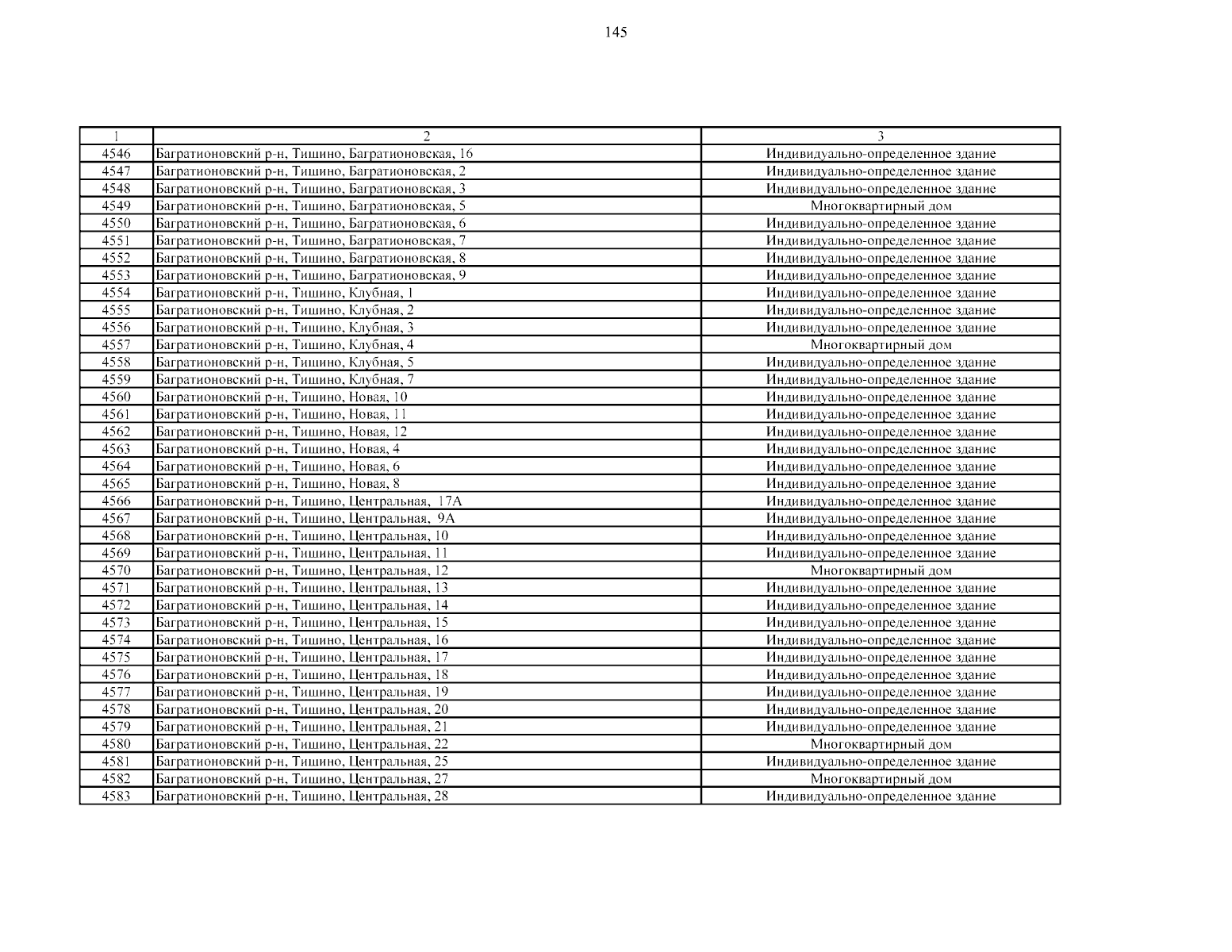 145

| 1 | 2 | 3 |
|---|---|---|
| 4546 | Багратионовский р-н, Тишино, Багратионовская, 16 | Индивидуально-определенное здание |
| 4547 | Багратионовский р-н, Тишино, Багратионовская, 2 | Индивидуально-определенное здание |
| 4548 | Багратионовский р-н, Тишино, Багратионовская, 3 | Индивидуально-определенное здание |
| 4549 | Багратионовский р-н, Тишино, Багратионовская, 5 | Многоквартирный дом |
| 4550 | Багратионовский р-н, Тишино, Багратионовская, 6 | Индивидуально-определенное здание |
| 4551 | Багратионовский р-н, Тишино, Багратионовская, 7 | Индивидуально-определенное здание |
| 4552 | Багратионовский р-н, Тишино, Багратионовская, 8 | Индивидуально-определенное здание |
| 4553 | Багратионовский р-н, Тишино, Багратионовская, 9 | Индивидуально-определенное здание |
| 4554 | Багратионовский р-н, Тишино, Клубная, 1 | Индивидуально-определенное здание |
| 4555 | Багратионовский р-н, Тишино, Клубная, 2 | Индивидуально-определенное здание |
| 4556 | Багратионовский р-н, Тишино, Клубная, 3 | Индивидуально-определенное здание |
| 4557 | Багратионовский р-н, Тишино, Клубная, 4 | Многоквартирный дом |
| 4558 | Багратионовский р-н, Тишино, Клубная, 5 | Индивидуально-определенное здание |
| 4559 | Багратионовский р-н, Тишино, Клубная, 7 | Индивидуально-определенное здание |
| 4560 | Багратионовский р-н, Тишино, Новая, 10 | Индивидуально-определенное здание |
| 4561 | Багратионовский р-н, Тишино, Новая, 11 | Индивидуально-определенное здание |
| 4562 | Багратионовский р-н, Тишино, Новая, 12 | Индивидуально-определенное здание |
| 4563 | Багратионовский р-н, Тишино, Новая, 4 | Индивидуально-определенное здание |
| 4564 | Багратионовский р-н, Тишино, Новая, 6 | Индивидуально-определенное здание |
| 4565 | Багратионовский р-н, Тишино, Новая, 8 | Индивидуально-определенное здание |
| 4566 | Багратионовский р-н, Тишино, Центральная, 17А | Индивидуально-определенное здание |
| 4567 | Багратионовский р-н, Тишино, Центральная, 9А | Индивидуально-определенное здание |
| 4568 | Багратионовский р-н, Тишино, Центральная, 10 | Индивидуально-определенное здание |
| 4569 | Багратионовский р-н, Тишино, Центральная, 11 | Индивидуально-определенное здание |
| 4570 | Багратионовский р-н, Тишино, Центральная, 12 | Многоквартирный дом |
| 4571 | Багратионовский р-н, Тишино, Центральная, 13 | Индивидуально-определенное здание |
| 4572 | Багратионовский р-н, Тишино, Центральная, 14 | Индивидуально-определенное здание |
| 4573 | Багратионовский р-н, Тишино, Центральная, 15 | Индивидуально-определенное здание |
| 4574 | Багратионовский р-н, Тишино, Центральная, 16 | Индивидуально-определенное здание |
| 4575 | Багратионовский р-н, Тишино, Центральная, 17 | Индивидуально-определенное здание |
| 4576 | Багратионовский р-н, Тишино, Центральная, 18 | Индивидуально-определенное здание |
| 4577 | Багратионовский р-н, Тишино, Центральная, 19 | Индивидуально-определенное здание |
| 4578 | Багратионовский р-н, Тишино, Центральная, 20 | Индивидуально-определенное здание |
| 4579 | Багратионовский р-н, Тишино, Центральная, 21 | Индивидуально-определенное здание |
| 4580 | Багратионовский р-н, Тишино, Центральная, 22 | Многоквартирный дом |
| 4581 | Багратионовский р-н, Тишино, Центральная, 25 | Индивидуально-определенное здание |
| 4582 | Багратионовский р-н, Тишино, Центральная, 27 | Многоквартирный дом |
| 4583 | Багратионовский р-н, Тишино, Центральная, 28 | Индивидуально-определенное здание |